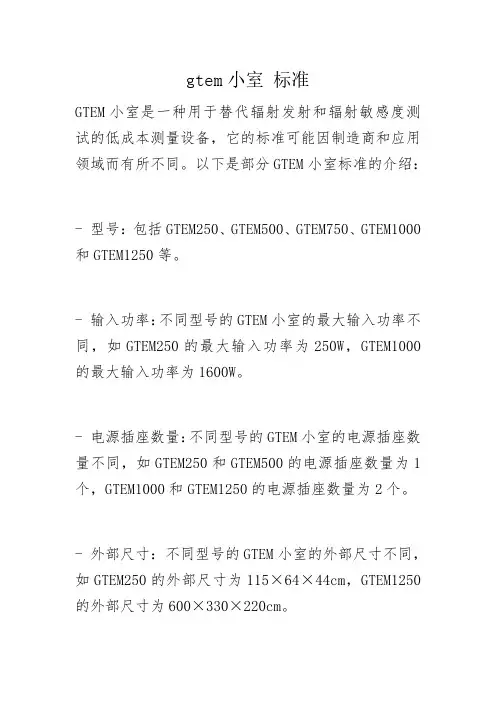 gtem 小室 标准

GTEM 小室是一种用于替代辐射发射和辐射敏感度测试的低成本测量设备，它的标准可能因制造商和应用领域而有所不同。以下是部分 GTEM 小室标准的介绍：

- 型号：包括 GTEM250、GTEM500、GTEM750、GTEM1000 和 GTEM1250 等。

- 输入功率：不同型号的 GTEM 小室的最大输入功率不同，如 GTEM250 的最大输入功率为 250W，GTEM1000 的最大输入功率为 1600W。

- 电源插座数量：不同型号的 GTEM 小室的电源插座数量不同，如 GTEM250 和 GTEM500 的电源插座数量为 1 个，GTEM1000 和 GTEM1250 的电源插座数量为 2 个。

- 外部尺寸：不同型号的 GTEM 小室的外部尺寸不同，如 GTEM250 的外部尺寸为 115×64×44cm，GTEM1250 的外部尺寸为 600×330×220cm。